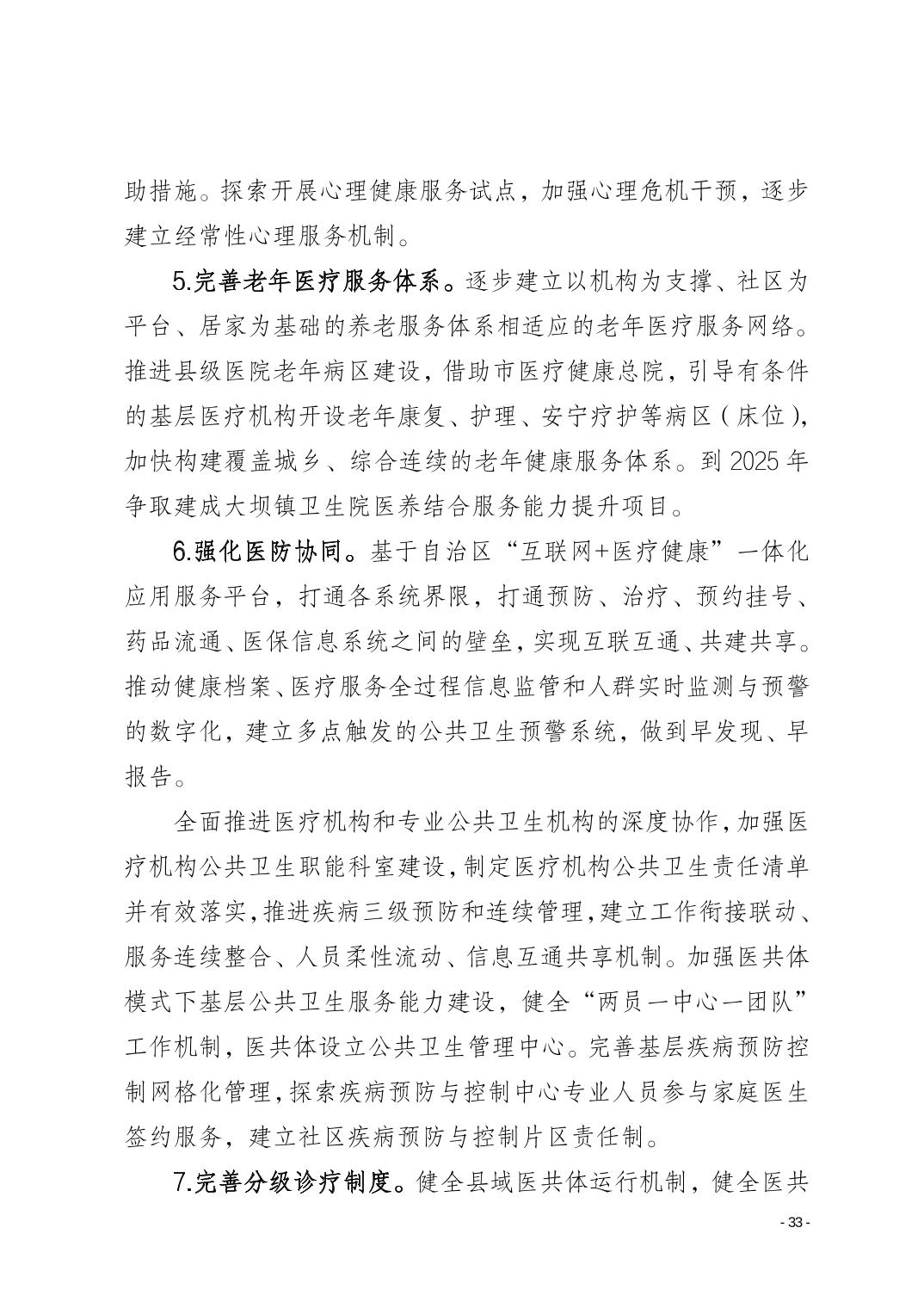 助措施。探索开展心理健康服务试点，加强心理危机干预，逐步建立经常性心理服务机制。

5.完善老年医疗服务体系。逐步建立以机构为支撑、社区为平台、居家为基础的养老服务体系相适应的老年医疗服务网络。推进县级医院老年病区建设，借助市医疗健康总院，引导有条件的基层医疗机构开设老年康复、护理、安宁疗护等病区（床位），加快构建覆盖城乡、综合连续的老年健康服务体系。到 2025 年争取建成大坝镇卫生院医养结合服务能力提升项目。

6.强化医防协同。基于自治区“互联网+医疗健康”一体化应用服务平台，打通各系统界限，打通预防、治疗、预约挂号、药品流通、医保信息系统之间的壁垒，实现互联互通、共建共享。推动健康档案、医疗服务全过程信息监管和人群实时监测与预警的数字化，建立多点触发的公共卫生预警系统，做到早发现、早报告。

全面推进医疗机构和专业公共卫生机构的深度协作，加强医疗机构公共卫生职能科室建设，制定医疗机构公共卫生责任清单并有效落实，推进疾病三级预防和连续管理，建立工作衔接联动、服务连续整合、人员柔性流动、信息互通共享机制。加强医共体模式下基层公共卫生服务能力建设，健全“两员一中心一团队”工作机制，医共体设立公共卫生管理中心。完善基层疾病预防控制网格化管理，探索疾病预防与控制中心专业人员参与家庭医生签约服务，建立社区疾病预防与控制片区责任制。

7.完善分级诊疗制度。健全县域医共体运行机制，健全医共

- 33 -